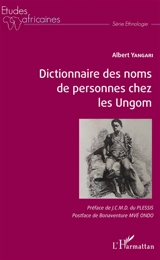 Etudes africaines

Série Ethnologie

Albert YANGARI

Dictionnaire des noms de personnes chez les Ungom

Préface de J.C.M.D. du PLESSIS
Postface de Bonaventure MVÉ ONDO

L'Harmattan